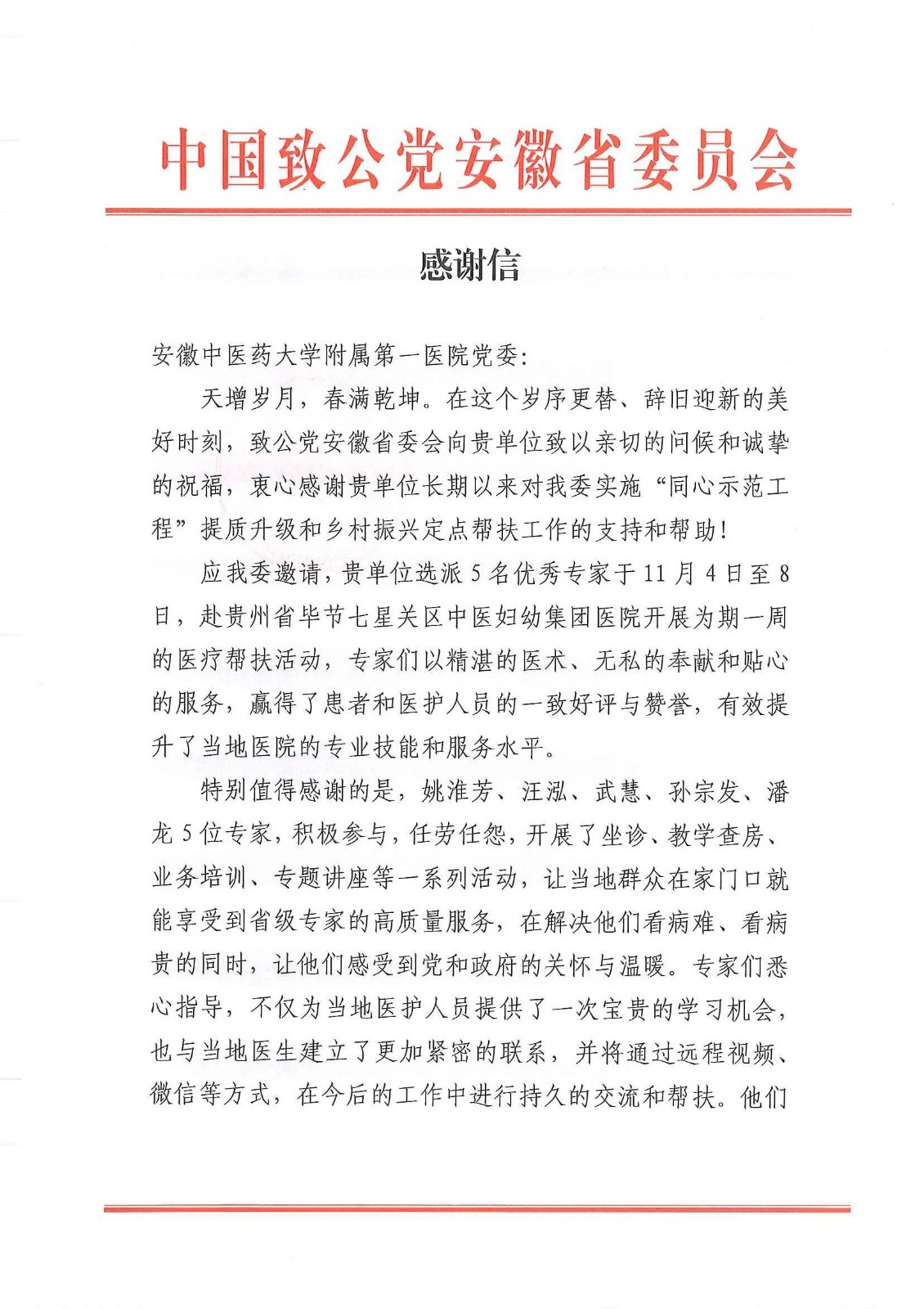 中国致公党安徽省委员会

感谢信

安徽中医药大学附属第一医院党委：

天增岁月，春满乾坤。在这个岁序更替、辞旧迎新的美好时刻，致公党安徽省委会向贵单位致以亲切的问候和诚挚的祝福，衷心感谢贵单位长期以来对我委实施“同心示范工程”提质升级和乡村振兴定点帮扶工作的支持和帮助！

应我委邀请，贵单位选派5名优秀专家于11月4日至8日，赴贵州省毕节七星关区中医妇幼集团医院开展为期一周的医疗帮扶活动，专家们以精湛的医术、无私的奉献和贴心的服务，赢得了患者和医护人员的一致好评与赞誉，有效提升了当地医院的专业技能和服务水平。

特别值得感谢的是，姚淮芳、汪泓、武慧、孙宗发、潘龙5位专家，积极参与，任劳任怨，开展了坐诊、教学查房、业务培训、专题讲座等一系列活动，让当地群众在家门口就能享受到省级专家的高质量服务，在解决他们看病难、看病贵的同时，让他们感受到党和政府的关怀与温暖。专家们悉心指导，不仅为当地医护人员提供了一次宝贵的学习机会，也与当地医生建立了更加紧密的联系，并将通过远程视频、微信等方式，在今后的工作中进行持久的交流和帮扶。他们